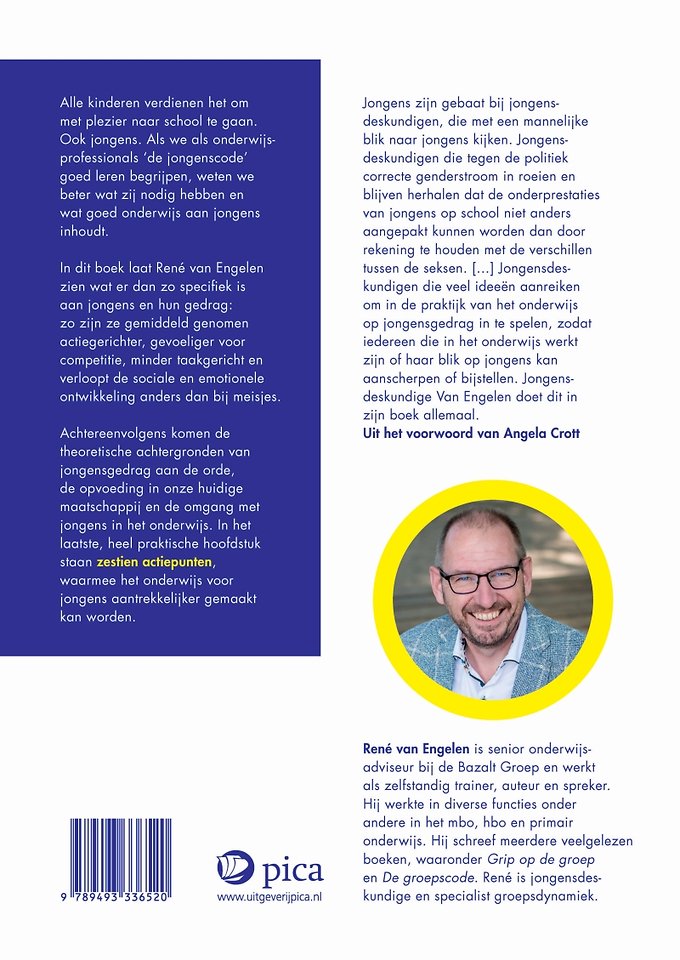 Alle kinderen verdienen het om met plezier naar school te gaan. Ook jongens. Als we als onderwijsprofessionals 'de jongenscode' goed leren begrijpen, weten we beter wat zij nodig hebben en wat goed onderwijs aan jongens inhoudt.

In dit boek laat René van Engelen zien wat er dan zo specifiek is aan jongens en hun gedrag: zo zijn ze gemiddeld genomen actiegerichter, gevoeliger voor competitie, minder taakgericht en verloopt de sociale en emotionele ontwikkeling anders dan bij meisjes.

Achtereenvolgens komen de theoretische achtergronden van jongensgedrag aan de orde, de opvoeding in onze huidige maatschappij en de omgang met jongens in het onderwijs. In het laatste, heel praktische hoofdstuk staan zestien actiepunten, waarmee het onderwijs voor jongens aantrekkelijker gemaakt kan worden.

Jongens zijn gebaat bij jongensdeskundigen, die met een mannelijke blik naar jongens kijken. Jongensdeskundigen die tegen de politiek correcte genderstroom in roeien en blijven herhalen dat de onderprestaties van jongens op school niet anders aangepakt kunnen worden dan door rekening te houden met de verschillen tussen de seksen. [...] Jongensdeskundigen die veel ideeën aanreiken om in de praktijk van het onderwijs op jongensgedrag in te spelen, zodat iedereen die in het onderwijs werkt zijn of haar blik op jongens kan aanscherpen of bijstellen. Jongensdeskundige Van Engelen doet dit in zijn boek allemaal.
Uit het voorwoord van Angela Crott

René van Engelen is senior onderwijsadviseur bij de Bazalt Groep en werkt als zelfstandig trainer, auteur en spreker. Hij werkte in diverse functies onder andere in het mbo, hbo en primair onderwijs. Hij schreef meerdere veelgelezen boeken, waaronder Grip op de groep en De groepscode. René is jongensdeskundige en specialist groepsdynamiek.

9 789493 336520

pica
www.uitgeverijpica.nl